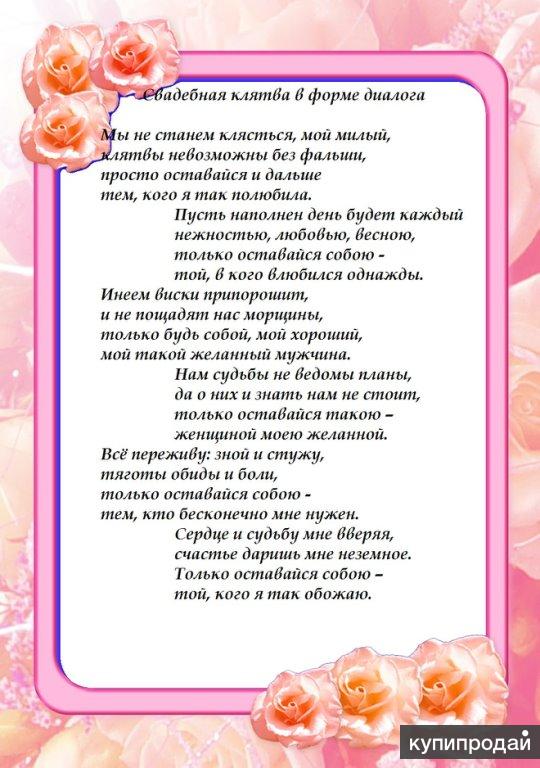 Свадебная клятва в форме диалога

Мы не станем клясться, мой милый,
клятвы невозможны без фальши,
просто оставайся и дальше
тем, кого я так полюбила.

Пусть наполнен день будет каждый
нежностью, любовью, весною,
только оставайся собою -
той, в кого влюбился однажды.

Инеем виски припорошит,
и не пощадят нас морщины,
только будь собой, мой хороший,
мой такой желанный мужчина.

Нам судьбы не ведомы планы,
да о них и знать нам не стоит,
только оставайся такою –
женщиной моею желанной.

Всё переживу: зной и стужу,
тяготы обиды и боли,
только оставайся собою -
тем, кто бесконечно мне нужен.

Сердце и судьбу мне вверяя,
счастье даришь мне неземное.
Только оставайся собою –
той, кого я так обожаю.

купипродай